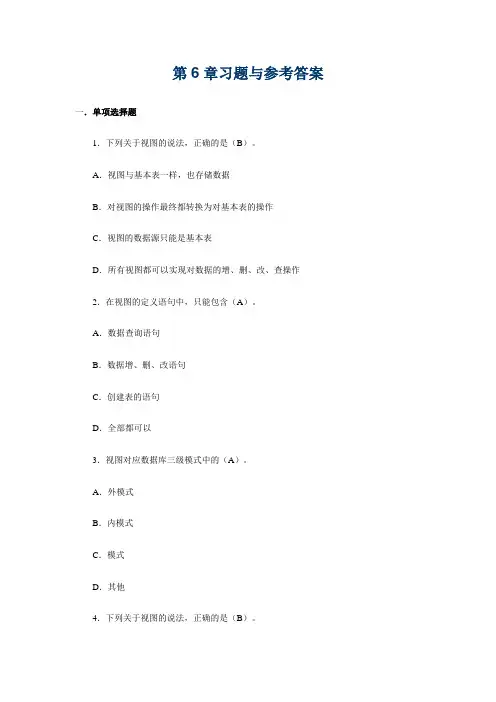 第 6 章习题与参考答案

一．单项选择题

1．下列关于视图的说法，正确的是（B）。

A．视图与基本表一样，也存储数据

B．对视图的操作最终都转换为对基本表的操作

C．视图的数据源只能是基本表

D．所有视图都可以实现对数据的增、删、改、查操作

2．在视图的定义语句中，只能包含（A）。

A．数据查询语句

B．数据增、删、改语句

C．创建表的语句

D．全部都可以

3．视图对应数据库三级模式中的（A）。

A．外模式

B．内模式

C．模式

D．其他

4．下列关于视图的说法，正确的是（B）。